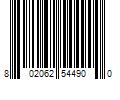 8 02062 54490 0